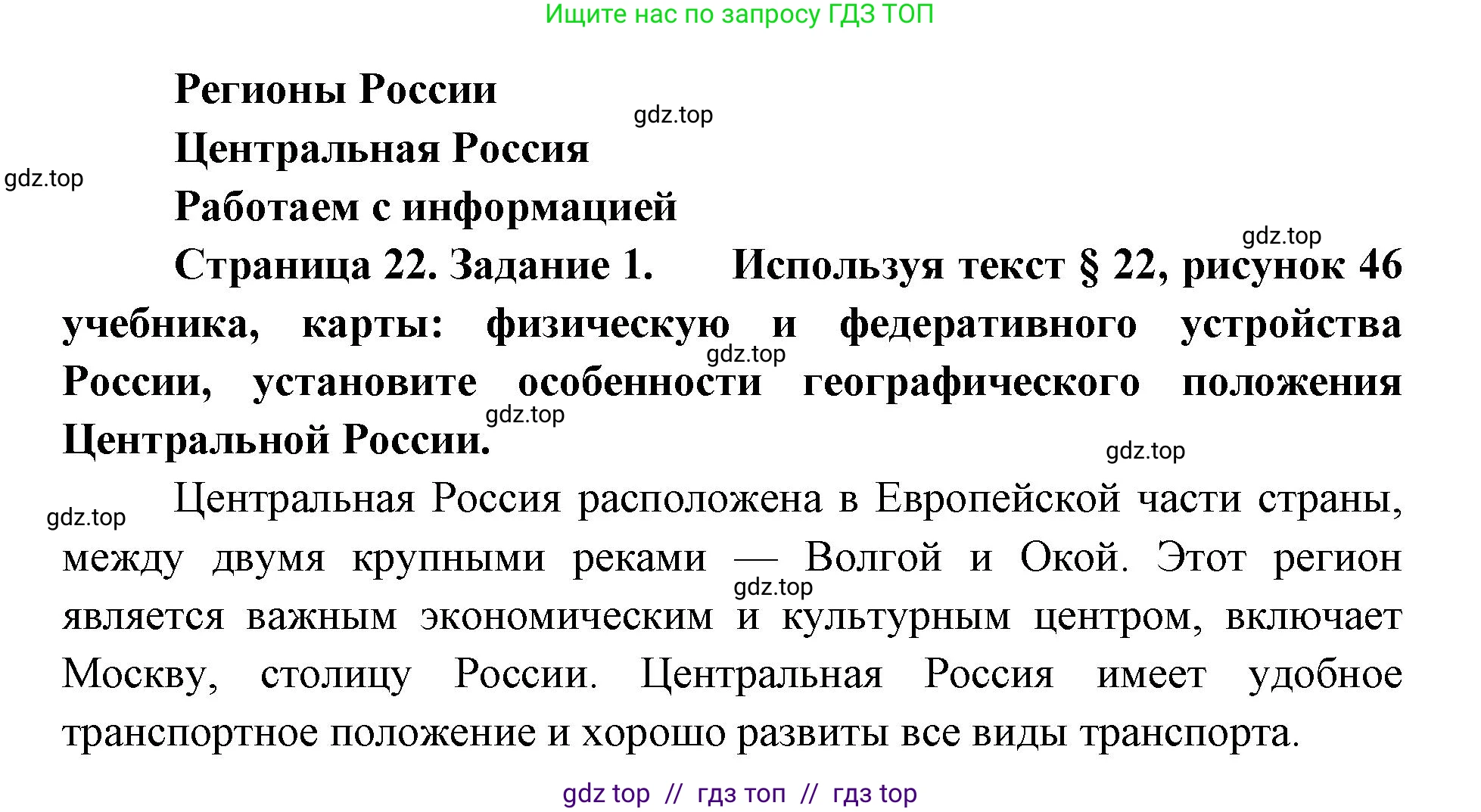 Ищите нас по запросу ГДЗ ТОП

Регионы России

gdz.top

Центральная Россия

gdz.top

Работаем с информацией

gdz.top

Страница 22. Задание 1. Используя текст § 22, рисунок 46 учебника, карты: физическую и федеративного устройства России, установите особенности географического положения Центральной России.

gdz.top

gdz.top

gdz.top

gdz.top

Центральная Россия расположена в Европейской части страны, между двумя крупными реками — Волгой и Окой. Этот регион является важным экономическим и культурным центром, включает Москву, столицу России. Центральная Россия имеет удобное транспортное положение и хорошо развиты все виды транспорта.

gdz.top

gdz top // гдз топ // гдз top